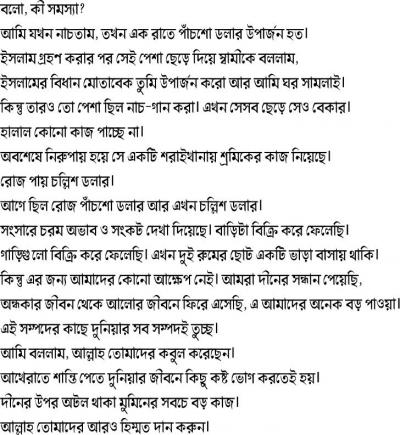 বলো, কী সমস্যা?

আমি যখন নাচতাম, তখন এক রাতে পাঁচশো ডলার উপার্জন হত।

ইসলাম গ্রহণ করার পর সেই পেশা ছেড়ে দিয়ে স্বামীকে বললাম,

ইসলামের বিধান মোতাবেক তুমি উপার্জন করো আর আমি ঘর সামলাই।

কিন্তু তারও তো পেশা ছিল নাচ-গান করা। এখন সেসব ছেড়ে সেও বেকার।

হালাল কোনো কাজ পাচ্ছে না।

অবশেষে নিরুপায় হয়ে সে একটি শরাইখানায় শ্রমিকের কাজ নিয়েছে।

রোজ পায় চল্লিশ ডলার।

আগে ছিল রোজ পাঁচশো ডলার আর এখন চল্লিশ ডলার।

সংসারে চরম অভাব ও সংকট দেখা দিয়েছে। বাড়িটা বিক্রি করে ফেলেছি।

গাড়িগুলো বিক্রি করে ফেলেছি। এখন দুই রুমের ছোট একটি ভাড়া বাসায় থাকি।

কিন্তু এর জন্য আমাদের কোনো আক্ষেপ নেই। আমরা দীনের সন্ধান পেয়েছি,

অন্ধকার জীবন থেকে আলোর জীবনে ফিরে এসেছি, এ আমাদের অনেক বড় পাওয়া।

এই সম্পদের কাছে দুনিয়ার সব সম্পদই তুচ্ছ।

আমি বললাম, আল্লাহ তোমাদের কবুল করেছেন।

আখেরাতে শান্তি পেতে দুনিয়ার জীবনে কিছু কষ্ট ভোগ করতেই হয়।

দীনের উপর অটল থাকা মুমিনের সবচে বড় কাজ।

আল্লাহ তোমাদের আরও হিম্মত দান করুন।